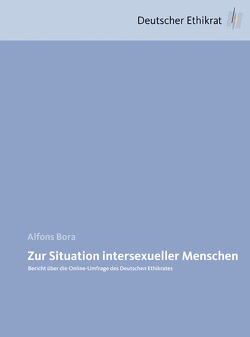 Deutscher Ethikrat

Alfons Bora

Zur Situation intersexueller Menschen

Bericht über die Online-Umfrage des Deutschen Ethikrates